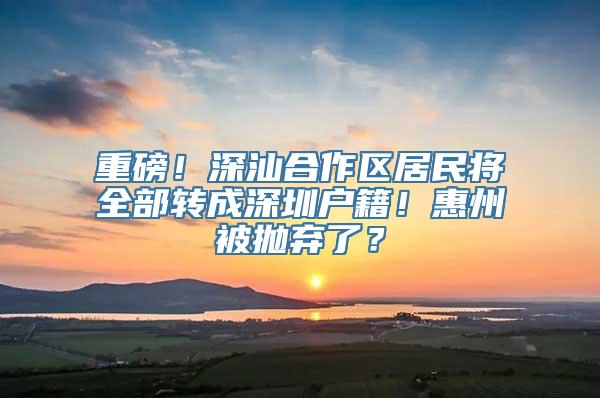 重磅！深汕合作区居民将全部转成深圳户籍！惠州被抛弃了？